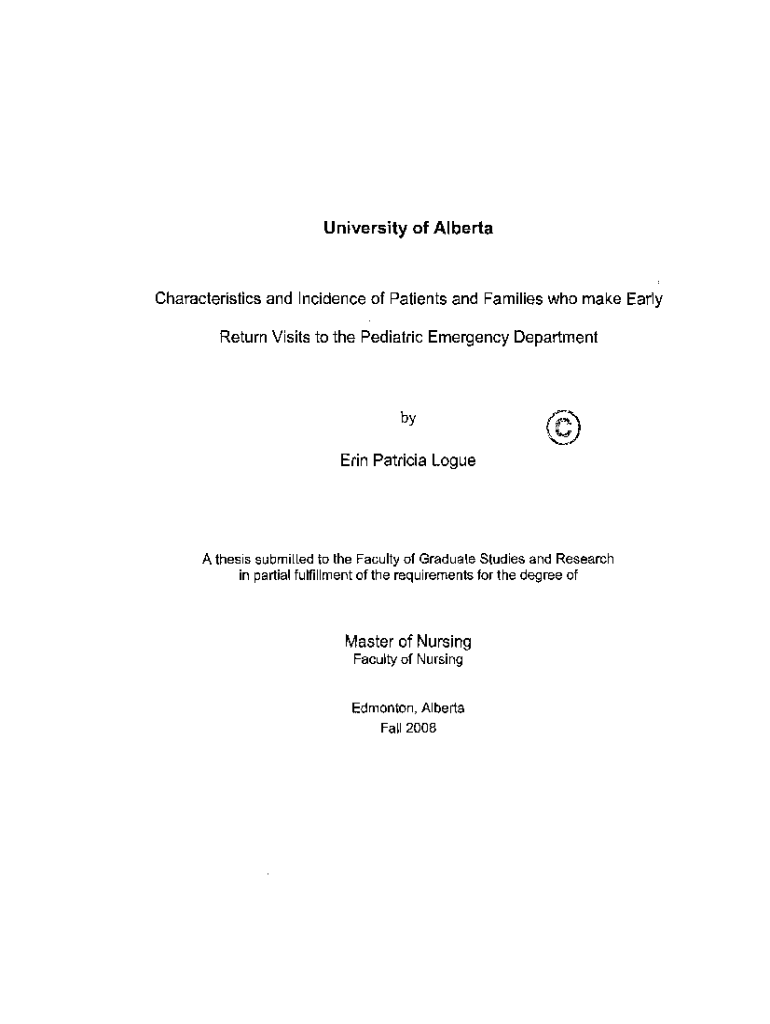 University of Alberta

Characteristics and Incidence of Patients and Families who make Early Return Visits to the Pediatric Emergency Department

by

©

Erin Patricia Logue

A thesis submitted to the Faculty of Graduate Studies and Research in partial fulfillment of the requirements for the degree of

Master of Nursing
Faculty of Nursing

Edmonton, Alberta
Fall 2008